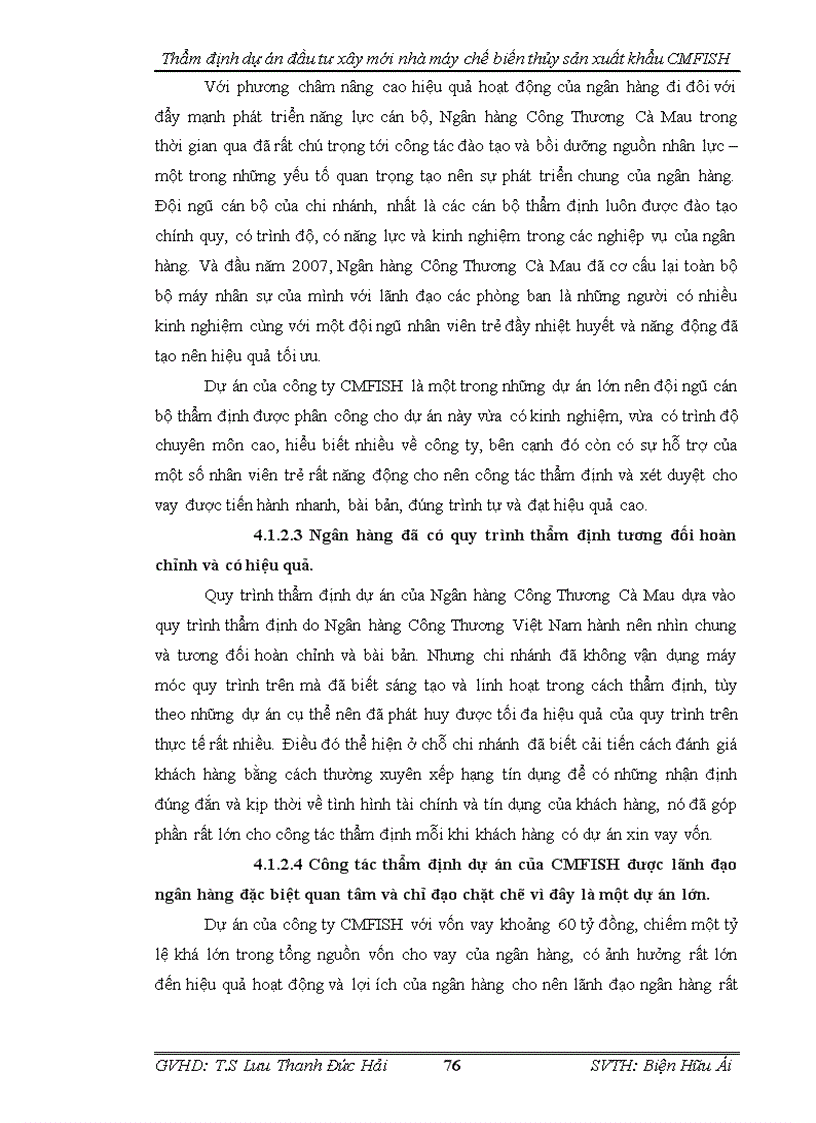 Thẩm định dự án đầu tư xây mới nhà máy chế biến thủy sản xuất khẩu CMFISH

Với phương châm nâng cao hiệu quả hoạt động của ngân hàng đi đôi với đẩy mạnh phát triển năng lực cán bộ, Ngân hàng Công Thương Cà Mau trong thời gian qua đã rất chú trọng tới công tác đào tạo và bồi dưỡng nguồn nhân lực – một trong những yếu tố quan trọng tạo nên sự phát triển chung của ngân hàng. Đội ngũ cán bộ của chi nhánh, nhất là các cán bộ thẩm định luôn được đào tạo chính quy, có trình độ, có năng lực và kinh nghiệm trong các nghiệp vụ của ngân hàng. Và đầu năm 2007, Ngân hàng Công Thương Cà Mau đã cơ cấu lại toàn bộ bộ máy nhân sự của mình với lãnh đạo các phòng ban là những người có nhiều kinh nghiệm cùng với một đội ngũ nhân viên trẻ đầy nhiệt huyết và năng động đã tạo nên hiệu quả tối ưu.

Dự án của công ty CMFISH là một trong những dự án lớn nên đội ngũ cán bộ thẩm định được phân công cho dự án này vừa có kinh nghiệm, vừa có trình độ chuyên môn cao, hiểu biết nhiều về công ty, bên cạnh đó còn có sự hỗ trợ của một số nhân viên trẻ rất năng động cho nên công tác thẩm định và xét duyệt cho vay được tiến hành nhanh, bài bản, đúng trình tự và đạt hiệu quả cao.

4.1.2.3 Ngân hàng đã có quy trình thẩm định tương đối hoàn chỉnh và có hiệu quả.

Quy trình thẩm định dự án của Ngân hàng Công Thương Cà Mau dựa vào quy trình thẩm định do Ngân hàng Công Thương Việt Nam hành nên nhìn chung và tương đối hoàn chỉnh và bài bản. Nhưng chi nhánh đã không vận dụng máy móc quy trình trên mà đã biết sáng tạo và linh hoạt trong cách thẩm định, tùy theo những dự án cụ thể nên đã phát huy được tối đa hiệu quả của quy trình trên thực tế rất nhiều. Điều đó thể hiện ở chỗ chi nhánh đã biết cải tiến cách đánh giá khách hàng bằng cách thường xuyên xếp hạng tín dụng để có những nhận định đúng đắn và kịp thời về tình hình tài chính và tín dụng của khách hàng, nó đã góp phần rất lớn cho công tác thẩm định mỗi khi khách hàng có dự án xin vay vốn.

4.1.2.4 Công tác thẩm định dự án của CMFISH được lãnh đạo ngân hàng đặc biệt quan tâm và chỉ đạo chặt chẽ vì đây là một dự án lớn.

Dự án của công ty CMFISH với vốn vay khoảng 60 tỷ đồng, chiếm một tỷ lệ khá lớn trong tổng nguồn vốn cho vay của ngân hàng, có ảnh hưởng rất lớn đến hiệu quả hoạt động và lợi ích của ngân hàng cho nên lãnh đạo ngân hàng rất

GVHD: T.S Lưu Thanh Đức Hải 76 SVTH: Biện Hữu Ái